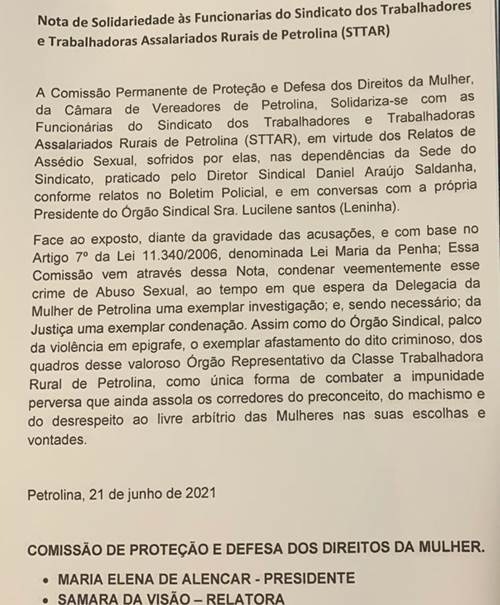 Nota de Solidariedade às Funcionarias do Sindicato dos Trabalhadores e Trabalhadoras Assalariados Rurais de Petrolina (STTAR)

A Comissão Permanente de Proteção e Defesa dos Direitos da Mulher, da Câmara de Vereadores de Petrolina, Solidariza-se com as Funcionárias do Sindicato dos Trabalhadores e Trabalhadoras Assalariados Rurais de Petrolina (STTAR), em virtude dos Relatos de Assédio Sexual, sofridos por elas, nas dependências da Sede do Sindicato, praticado pelo Diretor Sindical Daniel Araújo Saldanha, conforme relatos no Boletim Policial, e em conversas com a própria Presidente do Órgão Sindical Sra. Lucilene santos (Leninha).

Face ao exposto, diante da gravidade das acusações, e com base no Artigo 7º da Lei 11.340/2006, denominada Lei Maria da Penha; Essa Comissão vem através dessa Nota, condenar veementemente esse crime de Abuso Sexual, ao tempo em que espera da Delegacia da Mulher de Petrolina uma exemplar investigação; e, sendo necessário; da Justiça uma exemplar condenação. Assim como do Órgão Sindical, palco da violência em epigrafe, o exemplar afastamento do dito criminoso, dos quadros desse valoroso Órgão Representativo da Classe Trabalhadora Rural de Petrolina, como única forma de combater a impunidade perversa que ainda assola os corredores do preconceito, do machismo e do desrespeito ao livre arbítrio das Mulheres nas suas escolhas e vontades.

Petrolina, 21 de junho de 2021

COMISSÃO DE PROTEÇÃO E DEFESA DOS DIREITOS DA MULHER.

• MARIA ELENA DE ALENCAR - PRESIDENTE
• SAMARA DA VISÃO – RELATORA